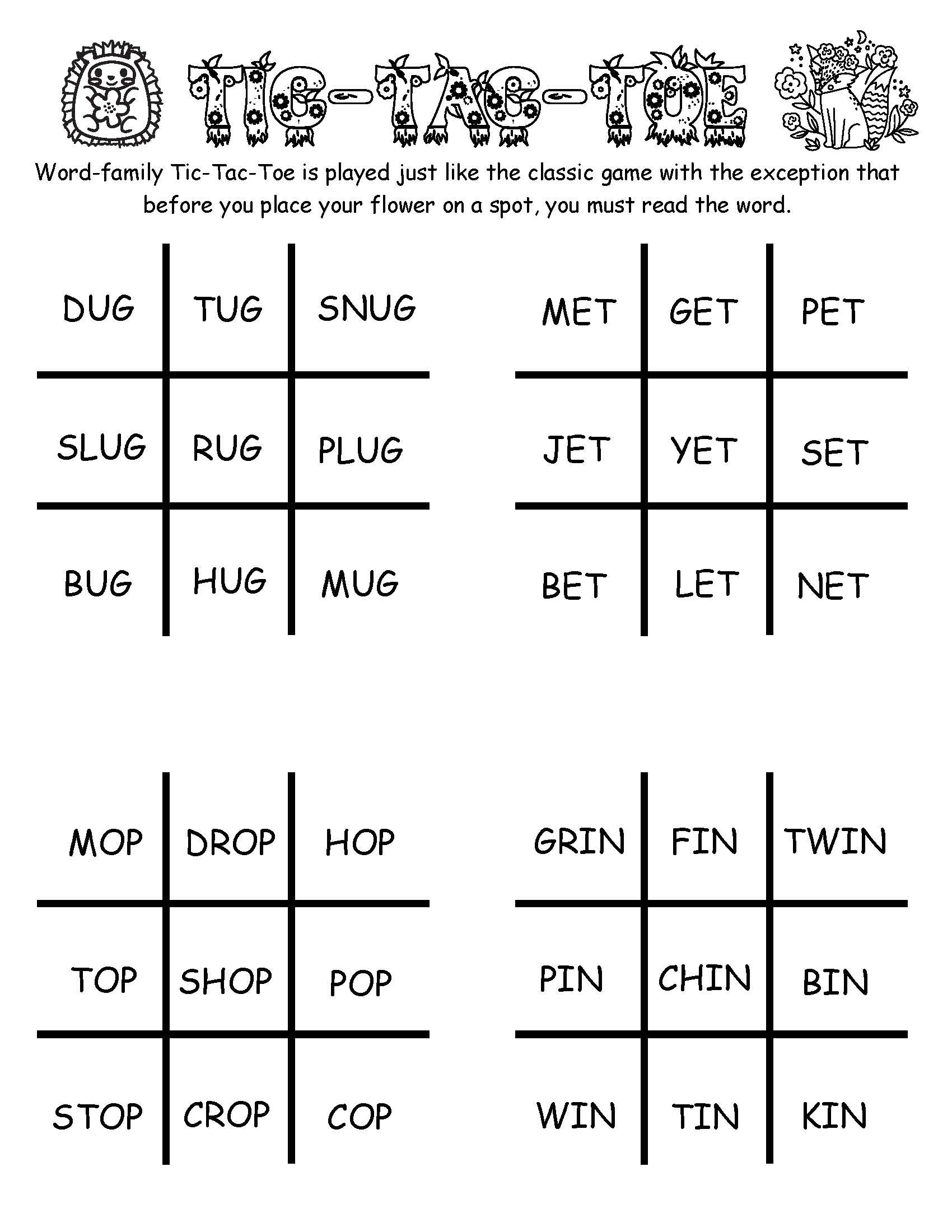 TIC-TAC-TOE

Word-family Tic-Tac-Toe is played just like the classic game with the exception that before you place your flower on a spot, you must read the word.

| DUG | TUG | SNUG |
|---|---|---|
| SLUG | RUG | PLUG |
| BUG | HUG | MUG |

| MET | GET | PET |
|---|---|---|
| JET | YET | SET |
| BET | LET | NET |

| MOP | DROP | HOP |
|---|---|---|
| TOP | SHOP | POP |
| STOP | CROP | COP |

| GRIN | FIN | TWIN |
|---|---|---|
| PIN | CHIN | BIN |
| WIN | TIN | KIN |